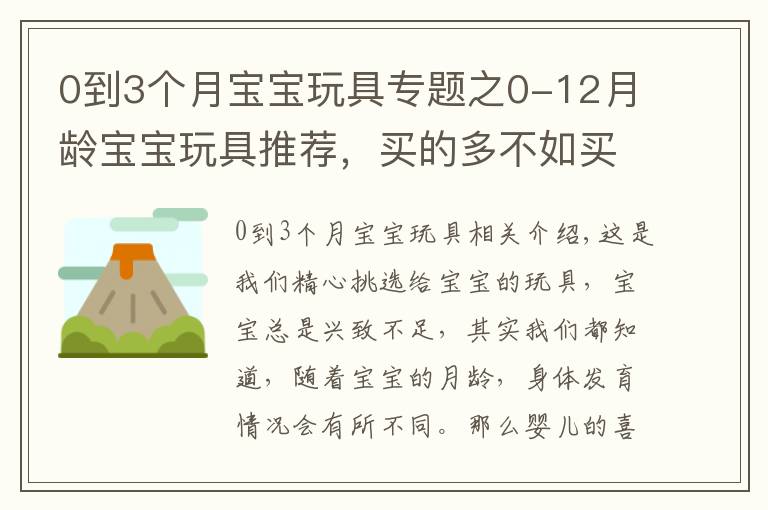 0到3个月宝宝玩具专题之0-12月龄宝宝玩具推荐，买的多不如买

0到3个月宝宝玩具相关介绍，这是我们精心挑选给宝宝的玩具，宝宝总是兴致不足，其实我们都知道，随着宝宝的月龄，身体发育情况会有所不同。那么婴儿的喜